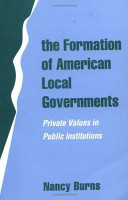 the Formation of American Local Governments

Private Values in Public Institutions

Nancy Burns